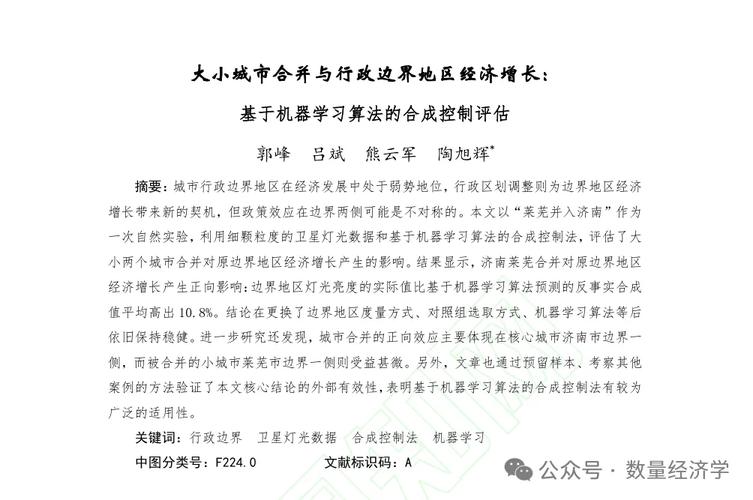 大小城市合并与行政边界地区经济增长：

基于机器学习算法的合成控制评估

郭峰　吕斌　熊云军　陶旭辉*

摘要：城市行政边界地区在经济发展中处于弱势地位，行政区划调整则为边界地区经济增长带来新的契机，但政策效应在边界两侧可能是不对称的。本文以“莱芜并入济南”作为一次自然实验，利用细颗粒度的卫星灯光数据和基于机器学习算法的合成控制法，评估了大小两个城市合并对原边界地区经济增长产生的影响。结果显示，济南莱芜合并对原边界地区经济增长产生正向影响：边界地区灯光亮度的实际值比基于机器学习算法预测的反事实合成值平均高出10.8%。结论在更换了边界地区度量方式、对照组选取方式、机器学习算法等后依旧保持稳健。进一步研究还发现，城市合并的正向效应主要体现在核心城市济南市边界一侧，而被合并的小城市莱芜市边界一侧则受益甚微。另外，文章也通过预留样本、考察其他案例的方法验证了本文核心结论的外部有效性，表明基于机器学习算法的合成控制法有较为广泛的适用性。

关键词：行政边界　卫星灯光数据　合成控制法　机器学习

中图分类号：F224.0　　文献标识码：A

公众号 · 数量经济学